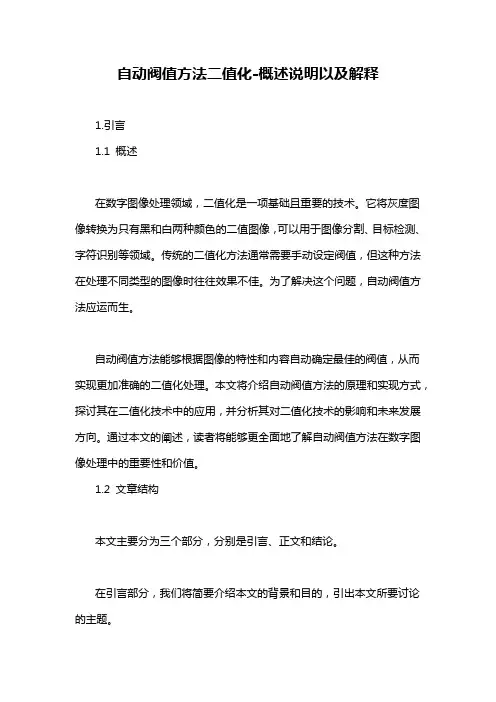 自动阀值方法二值化-概述说明以及解释

1.引言

1.1 概述

在数字图像处理领域，二值化是一项基础且重要的技术。它将灰度图像转换为只有黑和白两种颜色的二值图像，可以用于图像分割、目标检测、字符识别等领域。传统的二值化方法通常需要手动设定阀值，但这种方法在处理不同类型的图像时往往效果不佳。为了解决这个问题，自动阀值方法应运而生。

自动阀值方法能够根据图像的特性和内容自动确定最佳的阀值，从而实现更加准确的二值化处理。本文将介绍自动阀值方法的原理和实现方式，探讨其在二值化技术中的应用，并分析其对二值化技术的影响和未来发展方向。通过本文的阐述，读者将能够更全面地了解自动阀值方法在数字图像处理中的重要性和价值。

1.2 文章结构

本文主要分为三个部分，分别是引言、正文和结论。

在引言部分，我们将简要介绍本文的背景和目的，引出本文所要讨论的主题。